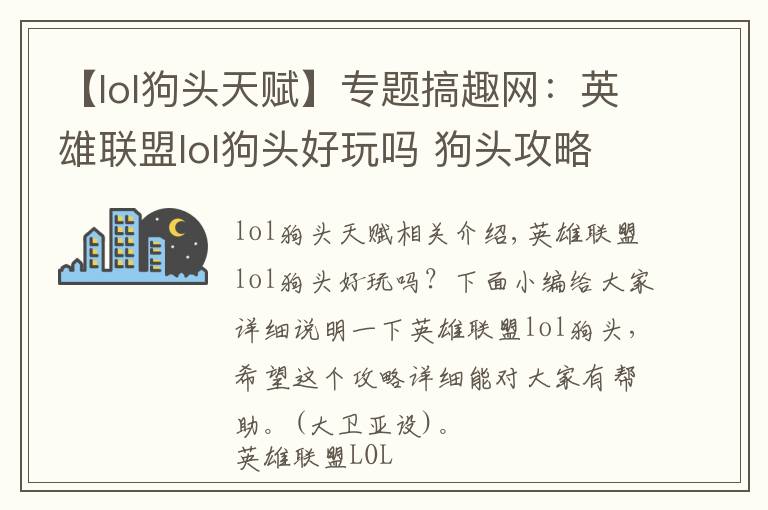 【lol狗头天赋】专题搞趣网：英雄联盟lol狗头好玩吗 狗头攻略

lol狗头天赋相关介绍，英雄联盟lol狗头好玩吗？下面小编给大家详细说明一下英雄联盟lol狗头，希望这个攻略详细能对大家有帮助。（大卫亚设）。
英雄联盟LOL